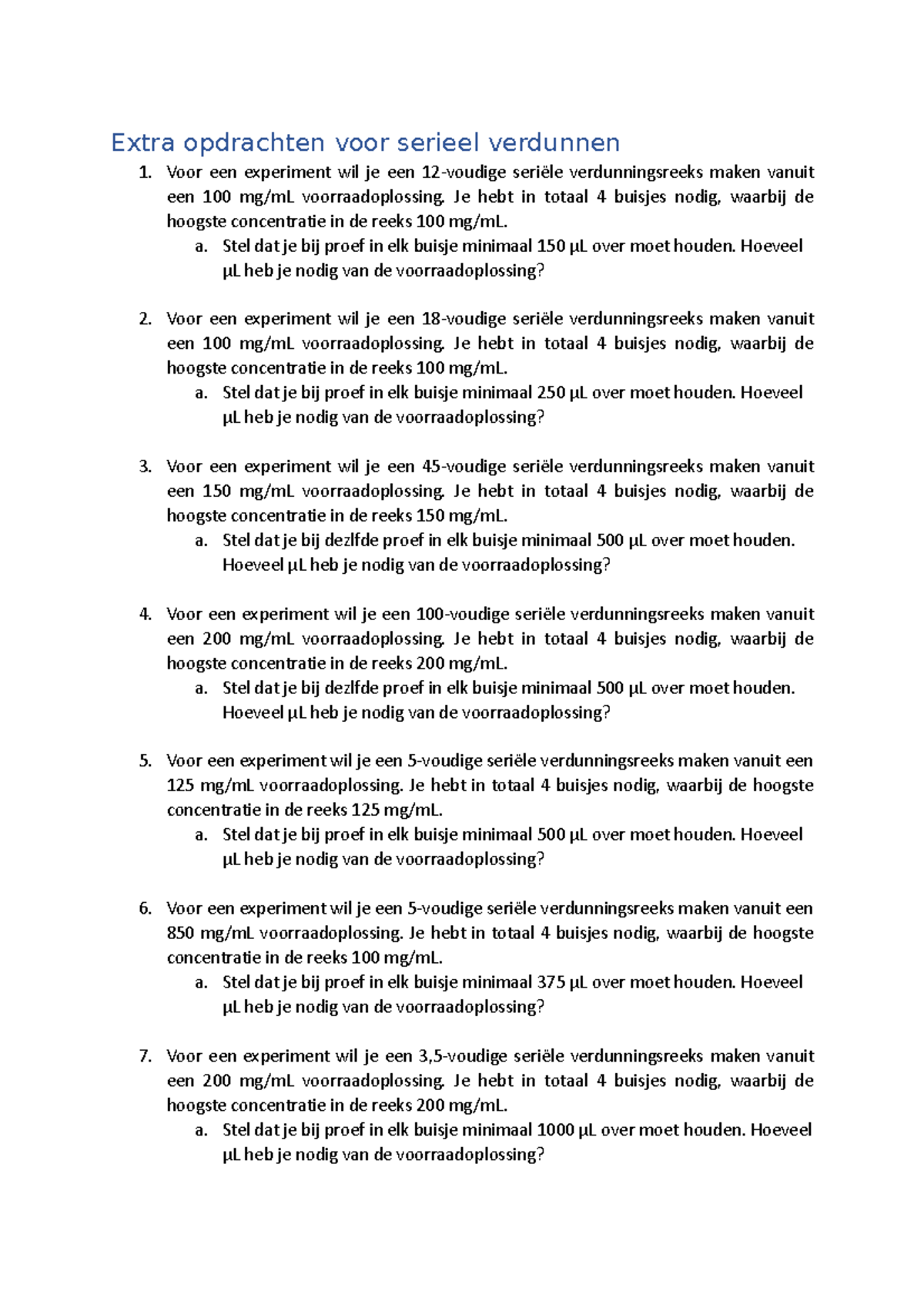 Extra opdrachten voor serieel verdunnen

1. Voor een experiment wil je een 12-voudige seriële verdunningsreeks maken vanuit een 100 mg/mL voorraadoplossing. Je hebt in totaal 4 buisjes nodig, waarbij de hoogste concentratie in de reeks 100 mg/mL.
a. Stel dat je bij proef in elk buisje minimaal 150 µL over moet houden. Hoeveel µL heb je nodig van de voorraadoplossing?

2. Voor een experiment wil je een 18-voudige seriële verdunningsreeks maken vanuit een 100 mg/mL voorraadoplossing. Je hebt in totaal 4 buisjes nodig, waarbij de hoogste concentratie in de reeks 100 mg/mL.
a. Stel dat je bij proef in elk buisje minimaal 250 µL over moet houden. Hoeveel µL heb je nodig van de voorraadoplossing?

3. Voor een experiment wil je een 45-voudige seriële verdunningsreeks maken vanuit een 150 mg/mL voorraadoplossing. Je hebt in totaal 4 buisjes nodig, waarbij de hoogste concentratie in de reeks 150 mg/mL.
a. Stel dat je bij dezlfde proef in elk buisje minimaal 500 µL over moet houden. Hoeveel µL heb je nodig van de voorraadoplossing?

4. Voor een experiment wil je een 100-voudige seriële verdunningsreeks maken vanuit een 200 mg/mL voorraadoplossing. Je hebt in totaal 4 buisjes nodig, waarbij de hoogste concentratie in de reeks 200 mg/mL.
a. Stel dat je bij dezlfde proef in elk buisje minimaal 500 µL over moet houden. Hoeveel µL heb je nodig van de voorraadoplossing?

5. Voor een experiment wil je een 5-voudige seriële verdunningsreeks maken vanuit een 125 mg/mL voorraadoplossing. Je hebt in totaal 4 buisjes nodig, waarbij de hoogste concentratie in de reeks 125 mg/mL.
a. Stel dat je bij proef in elk buisje minimaal 500 µL over moet houden. Hoeveel µL heb je nodig van de voorraadoplossing?

6. Voor een experiment wil je een 5-voudige seriële verdunningsreeks maken vanuit een 850 mg/mL voorraadoplossing. Je hebt in totaal 4 buisjes nodig, waarbij de hoogste concentratie in de reeks 100 mg/mL.
a. Stel dat je bij proef in elk buisje minimaal 375 µL over moet houden. Hoeveel µL heb je nodig van de voorraadoplossing?

7. Voor een experiment wil je een 3,5-voudige seriële verdunningsreeks maken vanuit een 200 mg/mL voorraadoplossing. Je hebt in totaal 4 buisjes nodig, waarbij de hoogste concentratie in de reeks 200 mg/mL.
a. Stel dat je bij proef in elk buisje minimaal 1000 µL over moet houden. Hoeveel µL heb je nodig van de voorraadoplossing?